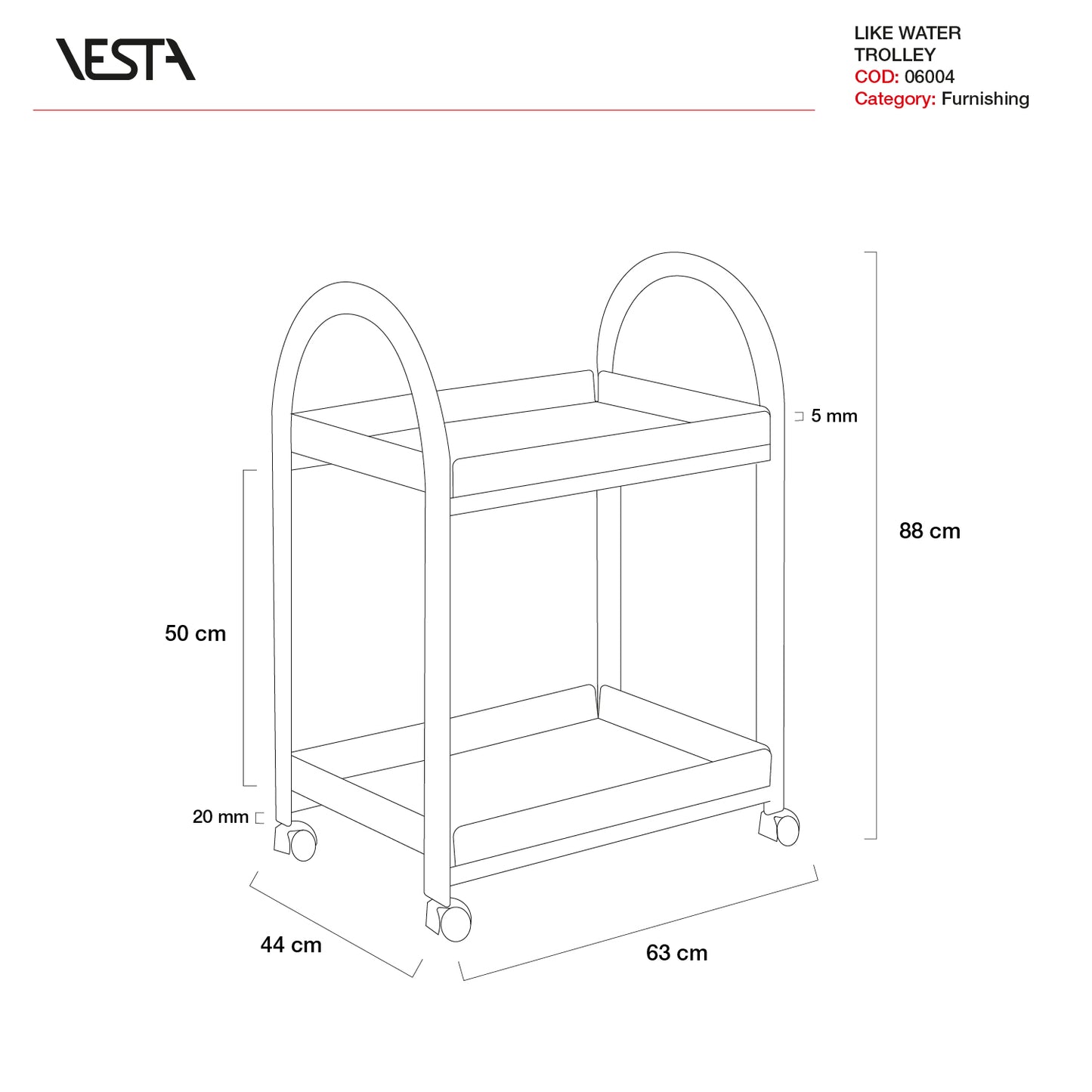 VESTA

LIKE WATER
TROLLEY
COD: 06004
Category: Furnishing

5 mm

88 cm

50 cm

20 mm

44 cm

63 cm